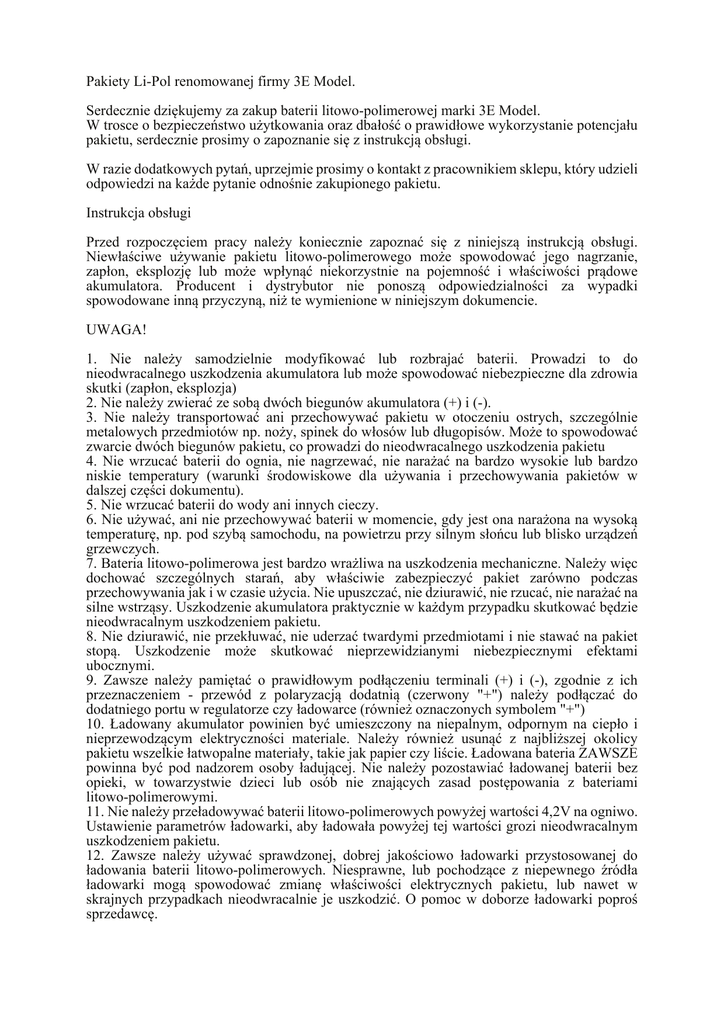 Pakiety Li-Pol renomowanej firmy 3E Model.

Serdecznie dziękujemy za zakup baterii litowo-polimerowej marki 3E Model.
W trosce o bezpieczeństwo użytkowania oraz dbałość o prawidłowe wykorzystanie potencjału pakietu, serdecznie prosimy o zapoznanie się z instrukcją obsługi.

W razie dodatkowych pytań, uprzejmie prosimy o kontakt z pracownikiem sklepu, który udzieli odpowiedzi na każde pytanie odnośnie zakupionego pakietu.

Instrukcja obsługi

Przed rozpoczęciem pracy należy koniecznie zapoznać się z niniejszą instrukcją obsługi. Niewłaściwe używanie pakietu litowo-polimerowego może spowodować jego nagrzanie, zapłon, eksplozję lub może wpłynąć niekorzystnie na pojemność i właściwości prądowe akumulatora. Producent i dystrybutor nie ponoszą odpowiedzialności za wypadki spowodowane inną przyczyną, niż te wymienione w niniejszym dokumencie.

UWAGA!

1. Nie należy samodzielnie modyfikować lub rozbrajać baterii. Prowadzi to do nieodwracalnego uszkodzenia akumulatora lub może spowodować niebezpieczne dla zdrowia skutki (zapłon, eksplozja)
2. Nie należy zwierać ze sobą dwóch biegunów akumulatora (+) i (-).
3. Nie należy transportować ani przechowywać pakietu w otoczeniu ostrych, szczególnie metalowych przedmiotów np. noży, spinek do włosów lub długopisów. Może to spowodować zwarcie dwóch biegunów pakietu, co prowadzi do nieodwracalnego uszkodzenia pakietu
4. Nie wrzucać baterii do ognia, nie nagrzewać, nie narażać na bardzo wysokie lub bardzo niskie temperatury (warunki środowiskowe dla używania i przechowywania pakietów w dalszej części dokumentu).
5. Nie wrzucać baterii do wody ani innych cieczy.
6. Nie używać, ani nie przechowywać baterii w momencie, gdy jest ona narażona na wysoką temperaturę, np. pod szybą samochodu, na powietrzu przy silnym słońcu lub blisko urządzeń grzewczych.
7. Bateria litowo-polimerowa jest bardzo wrażliwa na uszkodzenia mechaniczne. Należy więc dochować szczególnych starań, aby właściwie zabezpieczyć pakiet zarówno podczas przechowywania jak i w czasie użycia. Nie upuszczać, nie dziurawić, nie rzucać, nie narażać na silne wstrząsy. Uszkodzenie akumulatora praktycznie w każdym przypadku skutkować będzie nieodwracalnym uszkodzeniem pakietu.
8. Nie dziurawić, nie przekłuwać, nie uderzać twardymi przedmiotami i nie stawać na pakiet stopą. Uszkodzenie może skutkować nieprzewidzianymi niebezpiecznymi efektami ubocznymi.
9. Zawsze należy pamiętać o prawidłowym podłączeniu terminali (+) i (-), zgodnie z ich przeznaczeniem - przewód z polaryzacją dodatnią (czerwony "+") należy podłączać do dodatniego portu w regulatorze czy ładowarce (również oznaczonych symbolem "+")
10. Ładowany akumulator powinien być umieszczony na niepalnym, odpornym na ciepło i nieprzewodzącym elektryczności materiale. Należy również usunąć z najbliższej okolicy pakietu wszelkie łatwopalne materiały, takie jak papier czy liście. Ładowana bateria ZAWSZE powinna być pod nadzorem osoby ładującej. Nie należy pozostawiać ładowanej baterii bez opieki, w towarzystwie dzieci lub osób nie znających zasad postępowania z bateriami litowo-polimerowymi.
11. Nie należy przeładowywać baterii litowo-polimerowych powyżej wartości 4,2V na ogniwo. Ustawienie parametrów ładowarki, aby ładowała powyżej tej wartości grozi nieodwracalnym uszkodzeniem pakietu.
12. Zawsze należy używać sprawdzonej, dobrej jakościowo ładowarki przystosowanej do ładowania baterii litowo-polimerowych. Niesprawne, lub pochodzące z niepewnego źródła ładowarki mogą spowodować zmianę właściwości elektrycznych pakietu, lub nawet w skrajnych przypadkach nieodwracalnie je uszkodzić. O pomoc w doborze ładowarki poproś sprzedawcę.